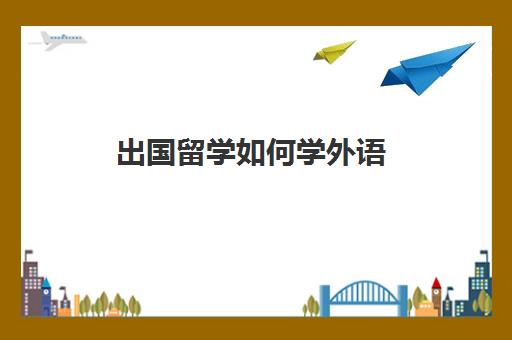 出国留学如何学外语